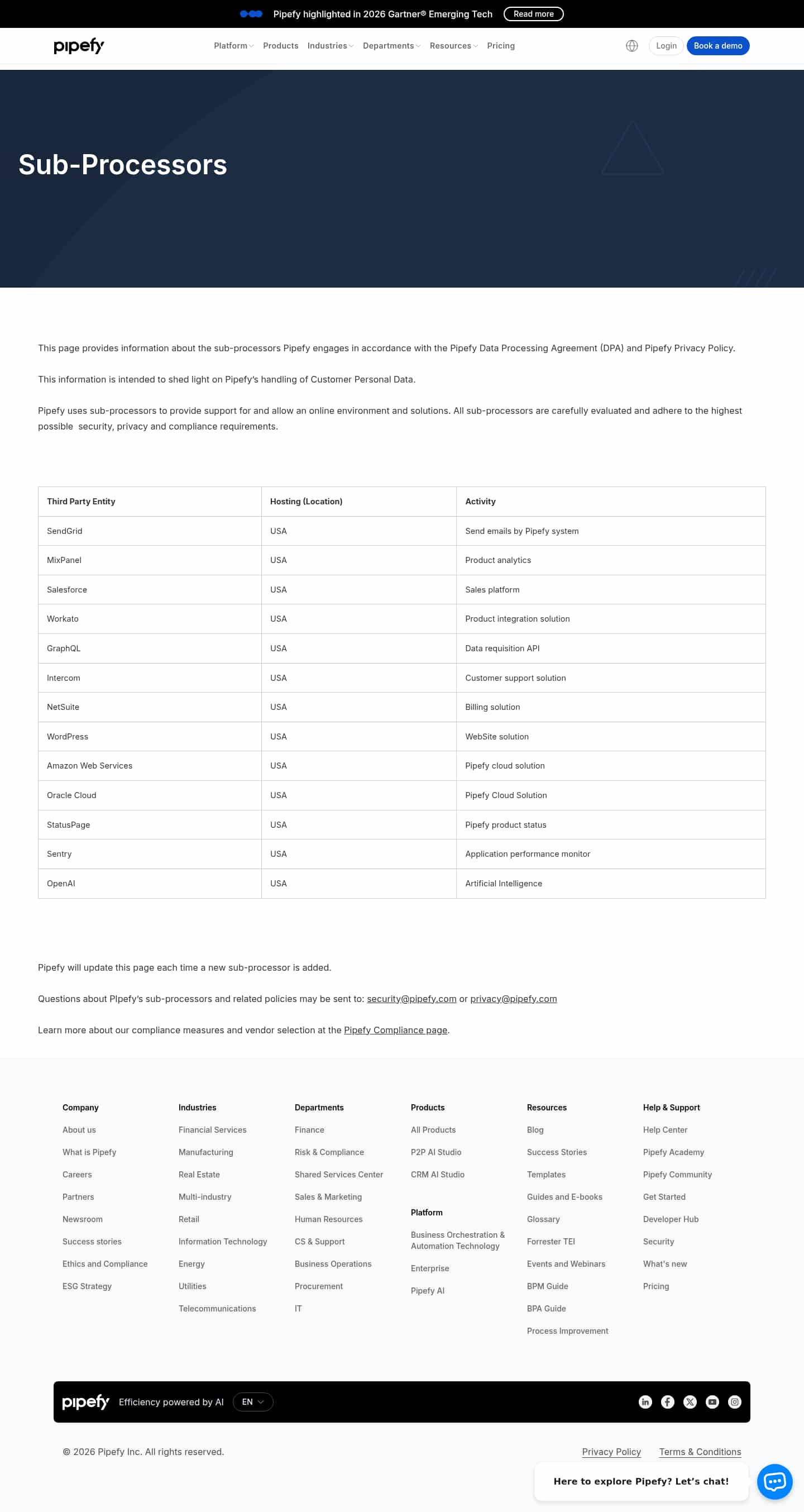 Pipefy highlighted in 2026 Gartner® Emerging Tech Read more

pipefy Platform Products Industries Departments Resources Pricing Login Book a demo

Sub-Processors

This page provides information about the sub-processors Pipefy engages in accordance with the Pipefy Data Processing Agreement (DPA) and Pipefy Privacy Policy.

This information is intended to shed light on Pipefy's handling of Customer Personal Data.

Pipefy uses sub-processors to provide support for and allow an online environment and solutions. All sub-processors are carefully evaluated and adhere to the highest possible security, privacy and compliance requirements.

| Third Party Entity | Hosting (Location) | Activity |
|---|---|---|
| SendGrid | USA | Send emails by Pipefy system |
| MixPanel | USA | Product analytics |
| Salesforce | USA | Sales platform |
| Workato | USA | Product integration solution |
| GraphQL | USA | Data requisition API |
| Intercom | USA | Customer support solution |
| NetSuite | USA | Billing solution |
| WordPress | USA | WebSite solution |
| Amazon Web Services | USA | Pipefy cloud solution |
| Oracle Cloud | USA | Pipefy Cloud Solution |
| StatusPage | USA | Pipefy product status |
| Sentry | USA | Application performance monitor |
| OpenAI | USA | Artificial Intelligence |

Pipefy will update this page each time a new sub-processor is added.

Questions about PIpefy's sub-processors and related policies may be sent to: security@pipefy.com or privacy@pipefy.com

Learn more about our compliance measures and vendor selection at the Pipefy Compliance page.

Company
About us
What is Pipefy
Careers
Partners
Newsroom
Success stories
Ethics and Compliance
ESG Strategy

Industries
Financial Services
Manufacturing
Real Estate
Multi-industry
Retail
Information Technology
Energy
Utilities
Telecommunications

Departments
Finance
Risk & Compliance
Shared Services Center
Sales & Marketing
Human Resources
CS & Support
Business Operations
Procurement
IT

Products
All Products
P2P AI Studio
CRM AI Studio

Platform
Business Orchestration & Automation Technology
Enterprise
Pipefy AI

Resources
Blog
Success Stories
Templates
Guides and E-books
Glossary
Forrester TEI
Events and Webinars
BPM Guide
BPA Guide
Process Improvement

Help & Support
Help Center
Pipefy Academy
Pipefy Community
Get Started
Developer Hub
Security
What's new
Pricing

pipefy Efficiency powered by AI EN

© 2026 Pipefy Inc. All rights reserved.

Privacy Policy Terms & Conditions

Here to explore Pipefy? Let's chat!